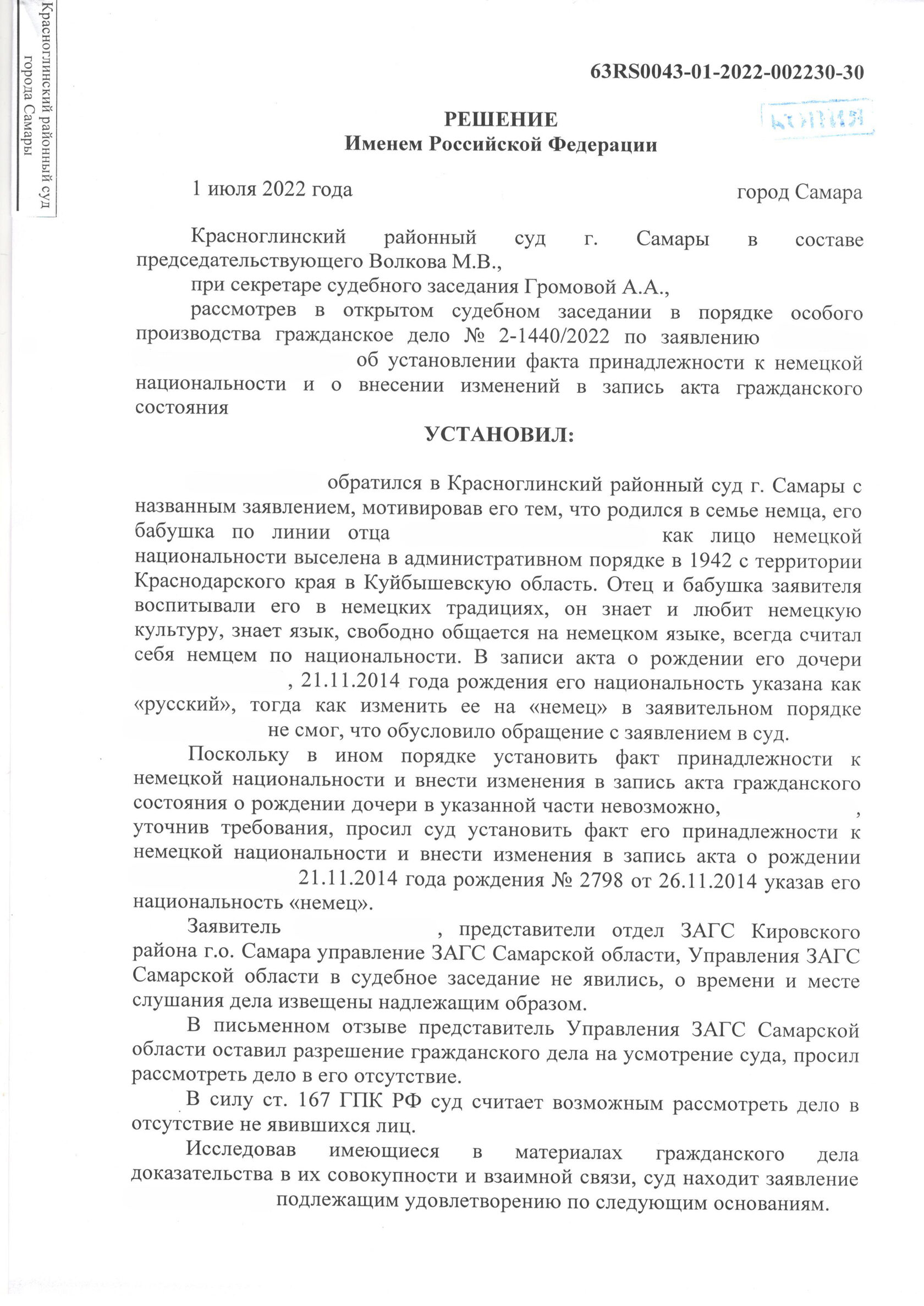 Красноглинский районный суд
города Самары

63RS0043-01-2022-002230-30

КОПИЯ

РЕШЕНИЕ
Именем Российской Федерации

1 июля 2022 года город Самара

Красноглинский районный суд г. Самары в составе председательствующего Волкова М.В.,

при секретаре судебного заседания Громовой А.А.,

рассмотрев в открытом судебном заседании в порядке особого производства гражданское дело № 2-1440/2022 по заявлению об установлении факта принадлежности к немецкой национальности и о внесении изменений в запись акта гражданского состояния

УСТАНОВИЛ:

обратился в Красноглинский районный суд г. Самары с названным заявлением, мотивировав его тем, что родился в семье немца, его бабушка по линии отца как лицо немецкой национальности выселена в административном порядке в 1942 с территории Краснодарского края в Куйбышевскую область. Отец и бабушка заявителя воспитывали его в немецких традициях, он знает и любит немецкую культуру, знает язык, свободно общается на немецком языке, всегда считал себя немцем по национальности. В записи акта о рождении его дочери , 21.11.2014 года рождения его национальность указана как «русский», тогда как изменить ее на «немец» в заявительном порядке не смог, что обусловило обращение с заявлением в суд.

Поскольку в ином порядке установить факт принадлежности к немецкой национальности и внести изменения в запись акта гражданского состояния о рождении дочери в указанной части невозможно, , уточнив требования, просил суд установить факт его принадлежности к немецкой национальности и внести изменения в запись акта о рождении 21.11.2014 года рождения № 2798 от 26.11.2014 указав его национальность «немец».

Заявитель , представители отдел ЗАГС Кировского района г.о. Самара управление ЗАГС Самарской области, Управления ЗАГС Самарской области в судебное заседание не явились, о времени и месте слушания дела извещены надлежащим образом.

В письменном отзыве представитель Управления ЗАГС Самарской области оставил разрешение гражданского дела на усмотрение суда, просил рассмотреть дело в его отсутствие.

В силу ст. 167 ГПК РФ суд считает возможным рассмотреть дело в отсутствие не явившихся лиц.

Исследовав имеющиеся в материалах гражданского дела доказательства в их совокупности и взаимной связи, суд находит заявление подлежащим удовлетворению по следующим основаниям.